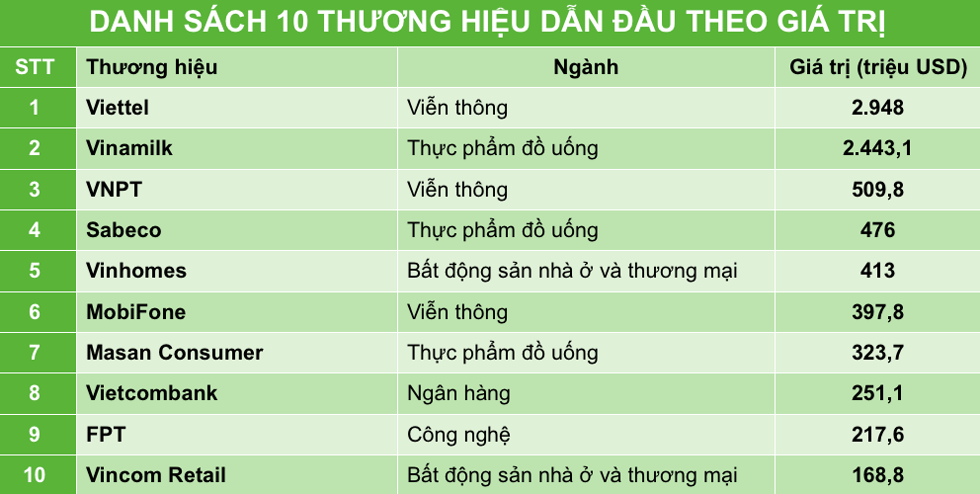 DANH SÁCH 10 THƯƠNG HIỆU DẪN ĐẦU THEO GIÁ TRỊ

| STT | Thương hiệu | Ngành | Giá trị (triệu USD) |
|---|---|---|---|
| 1 | Viettel | Viễn thông | 2.948 |
| 2 | Vinamilk | Thực phẩm đồ uống | 2.443,1 |
| 3 | VNPT | Viễn thông | 509,8 |
| 4 | Sabeco | Thực phẩm đồ uống | 476 |
| 5 | Vinhomes | Bất động sản nhà ở và thương mại | 413 |
| 6 | MobiFone | Viễn thông | 397,8 |
| 7 | Masan Consumer | Thực phẩm đồ uống | 323,7 |
| 8 | Vietcombank | Ngân hàng | 251,1 |
| 9 | FPT | Công nghệ | 217,6 |
| 10 | Vincom Retail | Bất động sản nhà ở và thương mại | 168,8 |